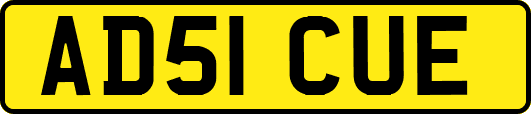 AD51 CUE